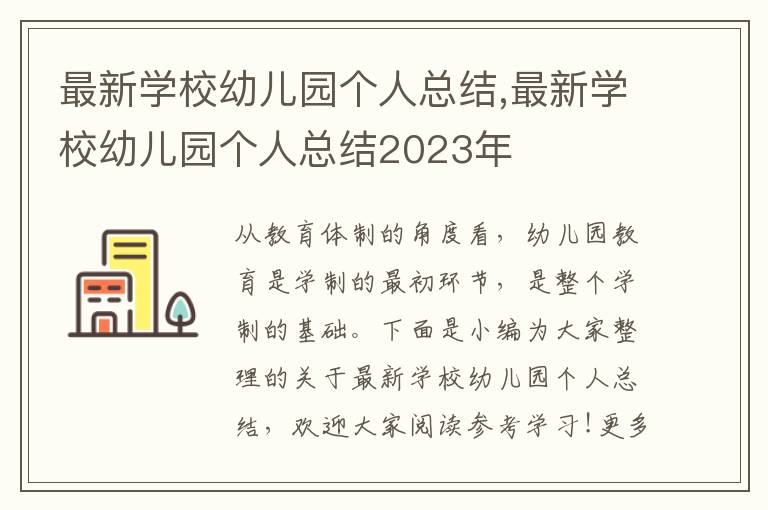 最新学校幼儿园个人总结,最新学校幼儿园个人总结2023年

从教育体制的角度看，幼儿园教育是学制的最初环节，是整个学制的基础。下面是小编为大家整理的关于最新学校幼儿园个人总结，欢迎大家阅读参考学习！更多